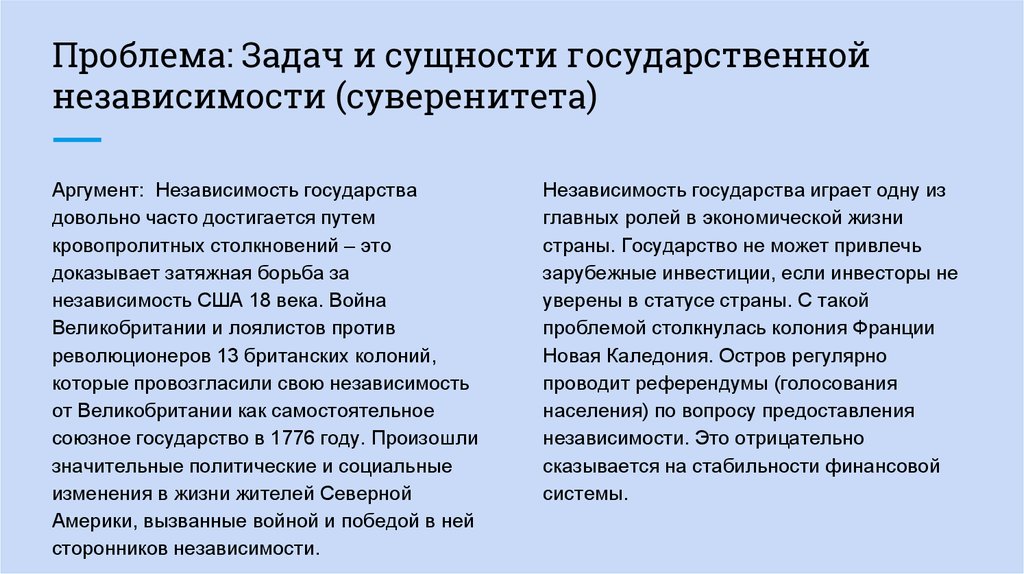 Проблема: Задач и сущности государственной независимости (суверенитета)

Аргумент: Независимость государства довольно часто достигается путем кровопролитных столкновений – это доказывает затяжная борьба за независимость США 18 века. Война Великобритании и лоялистов против революционеров 13 британских колоний, которые провозгласили свою независимость от Великобритании как самостоятельное союзное государство в 1776 году. Произошли значительные политические и социальные изменения в жизни жителей Северной Америки, вызванные войной и победой в ней сторонников независимости.

Независимость государства играет одну из главных ролей в экономической жизни страны. Государство не может привлечь зарубежные инвестиции, если инвесторы не уверены в статусе страны. С такой проблемой столкнулась колония Франции Новая Каледония. Остров регулярно проводит референдумы (голосования населения) по вопросу предоставления независимости. Это отрицательно сказывается на стабильности финансовой системы.